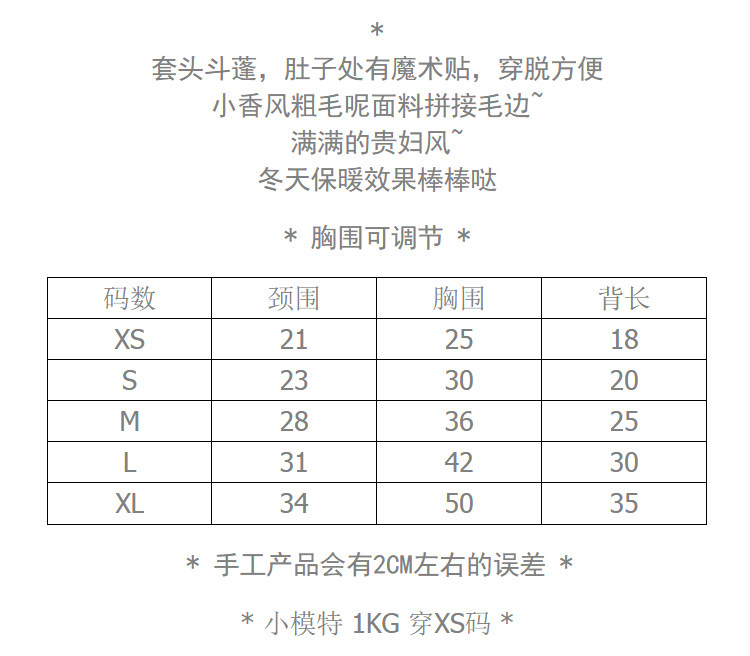 *
套头斗蓬，肚子处有魔术贴，穿脱方便
小香风粗毛呢面料拼接毛边~
满满的贵妇风~
冬天保暖效果棒棒哒

* 胸围可调节 *

| 码数 | 颈围 | 胸围 | 背长 |
|---|---|---|---|
| XS | 21 | 25 | 18 |
| S | 23 | 30 | 20 |
| M | 28 | 36 | 25 |
| L | 31 | 42 | 30 |
| XL | 34 | 50 | 35 |

* 手工产品会有2CM左右的误差 *

* 小模特 1KG 穿XS码 *